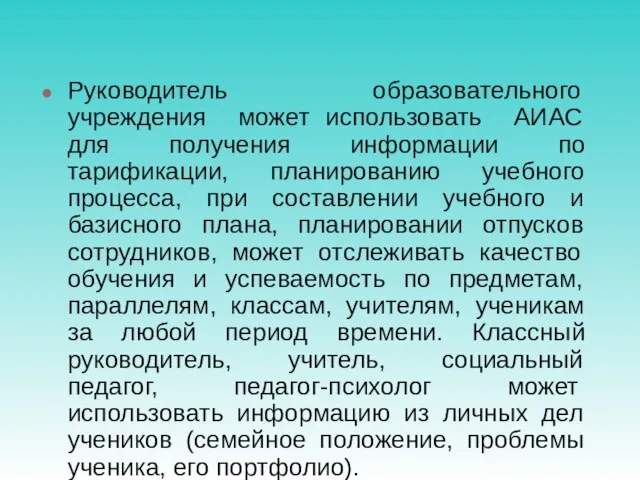 Руководитель образовательного учреждения может использовать АИАС для получения информации по тарификации, планированию учебного процесса, при составлении учебного и базисного плана, планировании отпусков сотрудников, может отслеживать качество обучения и успеваемость по предметам, параллелям, классам, учителям, ученикам за любой период времени. Классный руководитель, учитель, социальный педагог, педагог-психолог может использовать информацию из личных дел учеников (семейное положение, проблемы ученика, его портфолио).